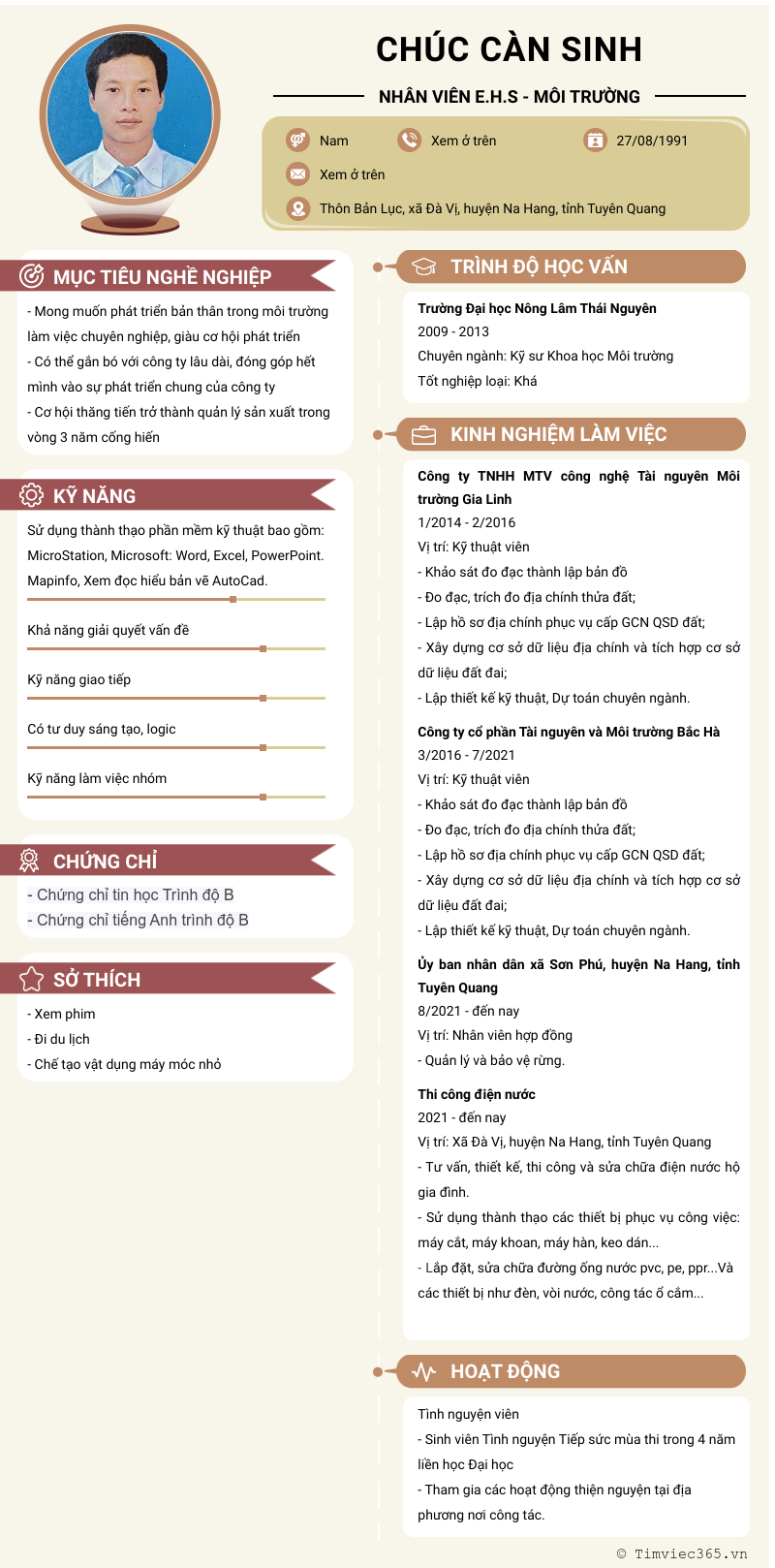 CHÚC CÀN SINH

NHÂN VIÊN E.H.S - MÔI TRƯỜNG

Nam
Xem ở trên
27/08/1991
Xem ở trên
Thôn Bản Lục, xã Đà Vị, huyện Na Hang, tỉnh Tuyên Quang

MỤC TIÊU NGHỀ NGHIỆP

- Mong muốn phát triển bản thân trong môi trường làm việc chuyên nghiệp, giàu cơ hội phát triển
- Có thể gắn bó với công ty lâu dài, đóng góp hết mình vào sự phát triển chung của công ty
- Cơ hội thăng tiến trở thành quản lý sản xuất trong vòng 3 năm cống hiến

KỸ NĂNG

Sử dụng thành thạo phần mềm kỹ thuật bao gồm: MicroStation, Microsoft: Word, Excel, PowerPoint. Mapinfo, Xem đọc hiểu bản vẽ AutoCad.

Khả năng giải quyết vấn đề

Kỹ năng giao tiếp

Có tư duy sáng tạo, logic

Kỹ năng làm việc nhóm

CHỨNG CHỈ

- Chứng chỉ tin học Trình độ B
- Chứng chỉ tiếng Anh trình độ B

SỞ THÍCH

- Xem phim
- Đi du lịch
- Chế tạo vật dụng máy móc nhỏ

TRÌNH ĐỘ HỌC VẤN

Trường Đại học Nông Lâm Thái Nguyên
2009 - 2013
Chuyên ngành: Kỹ sư Khoa học Môi trường
Tốt nghiệp loại: Khá

KINH NGHIỆM LÀM VIỆC

Công ty TNHH MTV công nghệ Tài nguyên Môi trường Gia Linh
1/2014 - 2/2016
Vị trí: Kỹ thuật viên
- Khảo sát đo đạc thành lập bản đồ
- Đo đạc, trích đo địa chính thửa đất;
- Lập hồ sơ địa chính phục vụ cấp GCN QSD đất;
- Xây dựng cơ sở dữ liệu địa chính và tích hợp cơ sở dữ liệu đất đai;
- Lập thiết kế kỹ thuật, Dự toán chuyên ngành.

Công ty cổ phần Tài nguyên và Môi trường Bắc Hà
3/2016 - 7/2021
Vị trí: Kỹ thuật viên
- Khảo sát đo đạc thành lập bản đồ
- Đo đạc, trích đo địa chính thửa đất;
- Lập hồ sơ địa chính phục vụ cấp GCN QSD đất;
- Xây dựng cơ sở dữ liệu địa chính và tích hợp cơ sở dữ liệu đất đai;
- Lập thiết kế kỹ thuật, Dự toán chuyên ngành.

Ủy ban nhân dân xã Sơn Phú, huyện Na Hang, tỉnh Tuyên Quang
8/2021 - đến nay
Vị trí: Nhân viên hợp đồng
- Quản lý và bảo vệ rừng.

Thi công điện nước
2021 - đến nay
Vị trí: Xã Đà Vị, huyện Na Hang, tỉnh Tuyên Quang
- Tư vấn, thiết kế, thi công và sửa chữa điện nước hộ gia đình.
- Sử dụng thành thạo các thiết bị phục vụ công việc: máy cắt, máy khoan, máy hàn, keo dán...
- Lắp đặt, sửa chữa đường ống nước pvc, pe, ppr...Và các thiết bị như đèn, vòi nước, công tắc ổ cắm...

HOẠT ĐỘNG

Tình nguyện viên
- Sinh viên Tình nguyện Tiếp sức mùa thi trong 4 năm liền học Đại học
- Tham gia các hoạt động thiện nguyện tại địa phương nơi công tác.

© Timviec365.vn